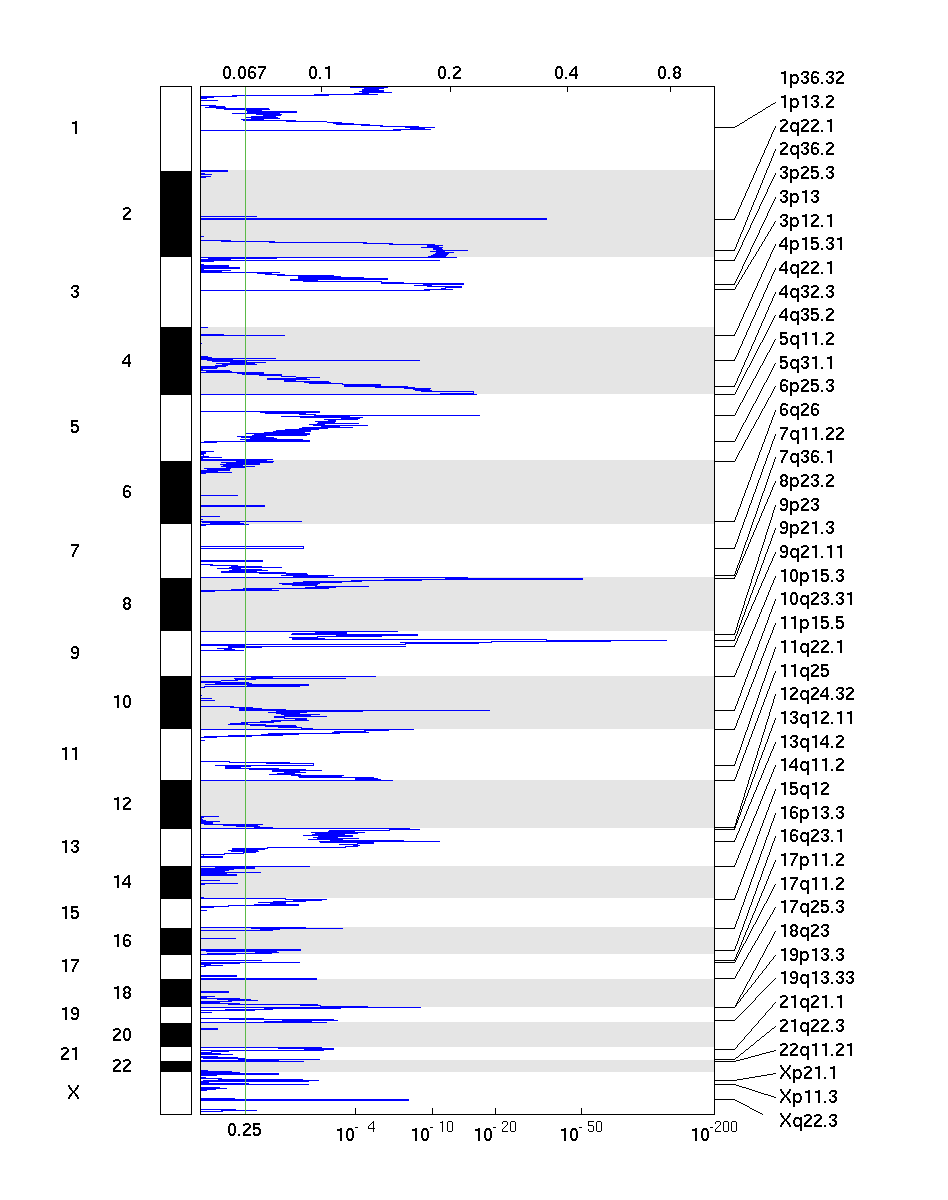 0.067 0.1 0.2 0.4 0.8

1
2
3
4
5
6
7
8
9
10
11
12
13
14
15
16
17
18
19
20
21
22
X

1p36.32
1p13.2
2q22.1
2q36.2
3p25.3
3p13
3p12.1
4p15.31
4q22.1
4q32.3
4q35.2
5q11.2
5q31.1
6p25.3
6q26
7q11.22
7q36.1
8p23.2
9p23
9p21.3
9q21.11
10p15.3
10q23.31
11p15.5
11q22.1
11q25
12q24.32
13q12.11
13q14.2
14q11.2
15q12
16p13.3
16q23.1
17p11.2
17q11.2
17q25.3
18q23
19p13.3
19q13.33
21q21.1
21q22.3
22q11.21
Xp21.1
Xp11.3
Xq22.3

0.25 $10^{-4}$ $10^{-10}$ $10^{-20}$ $10^{-50}$ $10^{-200}$